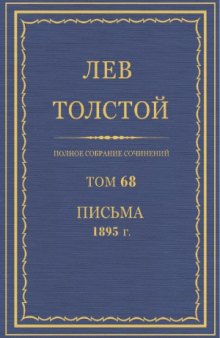 ЛЕВ
ТОЛСТОЙ

ПОЛНОЕ СОБРАНИЕ СОЧИНЕНИЙ

ТОМ 68

ПИСЬМА
1895 г.